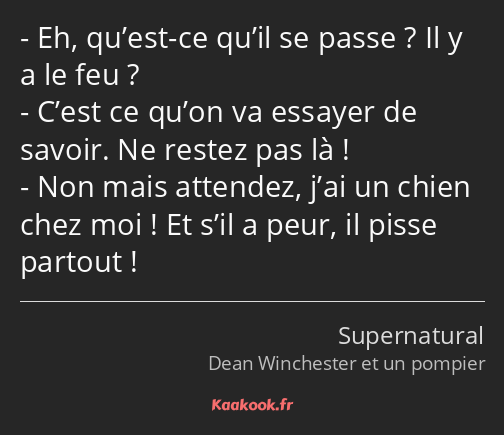 - Eh, qu’est-ce qu’il se passe ? Il y a le feu ?
- C’est ce qu’on va essayer de savoir. Ne restez pas là !
- Non mais attendez, j’ai un chien chez moi ! Et s’il a peur, il pisse partout !

Supernatural
Dean Winchester et un pompier

Kaakook.fr